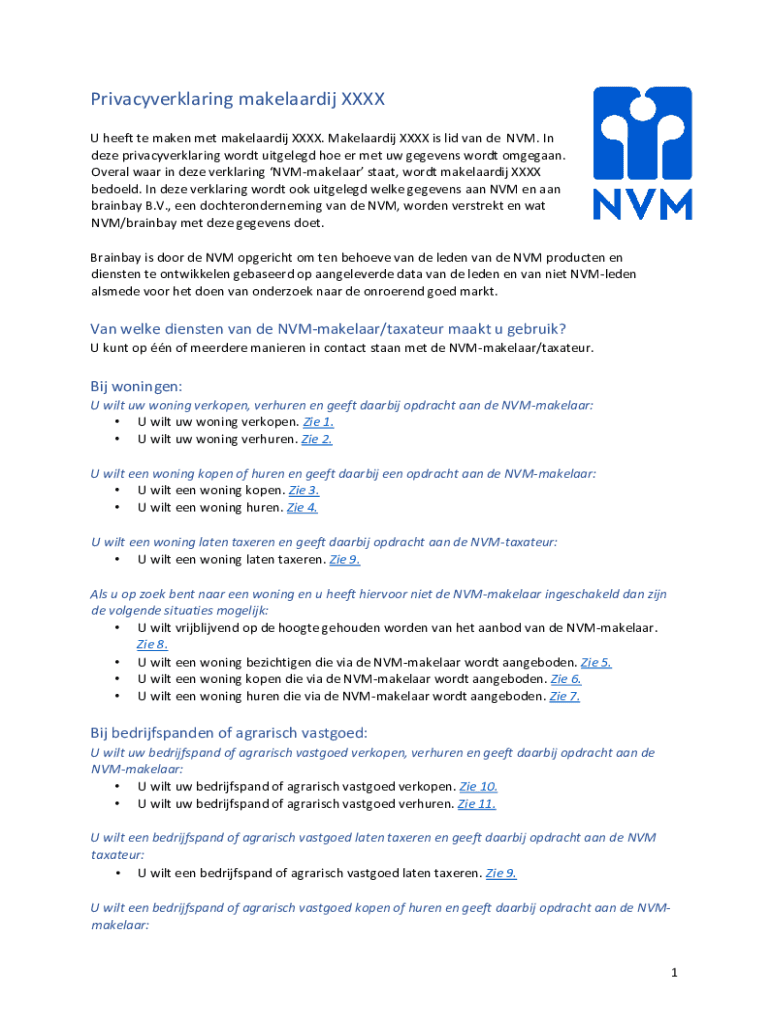 Privacyverklaring makelaardij XXXX

NVM

U heeft te maken met makelaardij XXXX. Makelaardij XXXX is lid van de NVM. In deze privacyverklaring wordt uitgelegd hoe er met uw gegevens wordt omgegaan. Overal waar in deze verklaring 'NVM-makelaar' staat, wordt makelaardij XXXX bedoeld. In deze verklaring wordt ook uitgelegd welke gegevens aan NVM en aan brainbay B.V., een dochteronderneming van de NVM, worden verstrekt en wat NVM/brainbay met deze gegevens doet.

Brainbay is door de NVM opgericht om ten behoeve van de leden van de NVM producten en diensten te ontwikkelen gebaseerd op aangeleverde data van de leden en van niet NVM-leden alsmede voor het doen van onderzoek naar de onroerend goed markt.

Van welke diensten van de NVM-makelaar/taxateur maakt u gebruik?
U kunt op één of meerdere manieren in contact staan met de NVM-makelaar/taxateur.

Bij woningen:
U wilt uw woning verkopen, verhuren en geeft daarbij opdracht aan de NVM-makelaar:
• U wilt uw woning verkopen. Zie 1.
• U wilt uw woning verhuren. Zie 2.

U wilt een woning kopen of huren en geeft daarbij een opdracht aan de NVM-makelaar:
• U wilt een woning kopen. Zie 3.
• U wilt een woning huren. Zie 4.

U wilt een woning laten taxeren en geeft daarbij opdracht aan de NVM-taxateur:
• U wilt een woning laten taxeren. Zie 9.

Als u op zoek bent naar een woning en u heeft hiervoor niet de NVM-makelaar ingeschakeld dan zijn de volgende situaties mogelijk:
• U wilt vrijblijvend op de hoogte gehouden worden van het aanbod van de NVM-makelaar. Zie 8.
• U wilt een woning bezichtigen die via de NVM-makelaar wordt aangeboden. Zie 5.
• U wilt een woning kopen die via de NVM-makelaar wordt aangeboden. Zie 6.
• U wilt een woning huren die via de NVM-makelaar wordt aangeboden. Zie 7.

Bij bedrijfspanden of agrarisch vastgoed:
U wilt uw bedrijfspand of agrarisch vastgoed verkopen, verhuren en geeft daarbij opdracht aan de NVM-makelaar:
• U wilt uw bedrijfspand of agrarisch vastgoed verkopen. Zie 10.
• U wilt uw bedrijfspand of agrarisch vastgoed verhuren. Zie 11.

U wilt een bedrijfspand of agrarisch vastgoed laten taxeren en geeft daarbij opdracht aan de NVM taxateur:
• U wilt een bedrijfspand of agrarisch vastgoed laten taxeren. Zie 9.

U wilt een bedrijfspand of agrarisch vastgoed kopen of huren en geeft daarbij opdracht aan de NVM-makelaar:

1